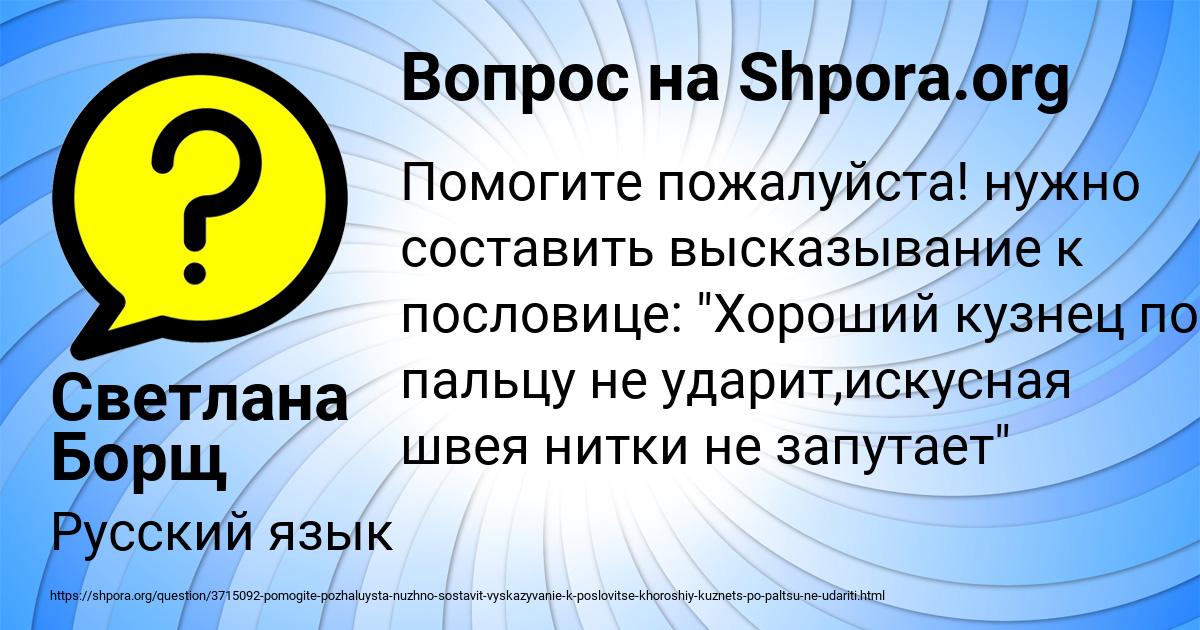 Вопрос на Shpora.org

Помогите пожалуйста! нужно составить высказывание к пословице: "Хороший кузнец по пальцу не ударит,искусная швея нитки не запутает"

Светлана Борщ

Русский язык

https://shpora.org/question/3715092-pomogite-pozhaluysta-nuzhno-sostavit-vyskazyvanie-k-poslovitse-khoroshiy-kuznets-po-paltsu-ne-udariti.html